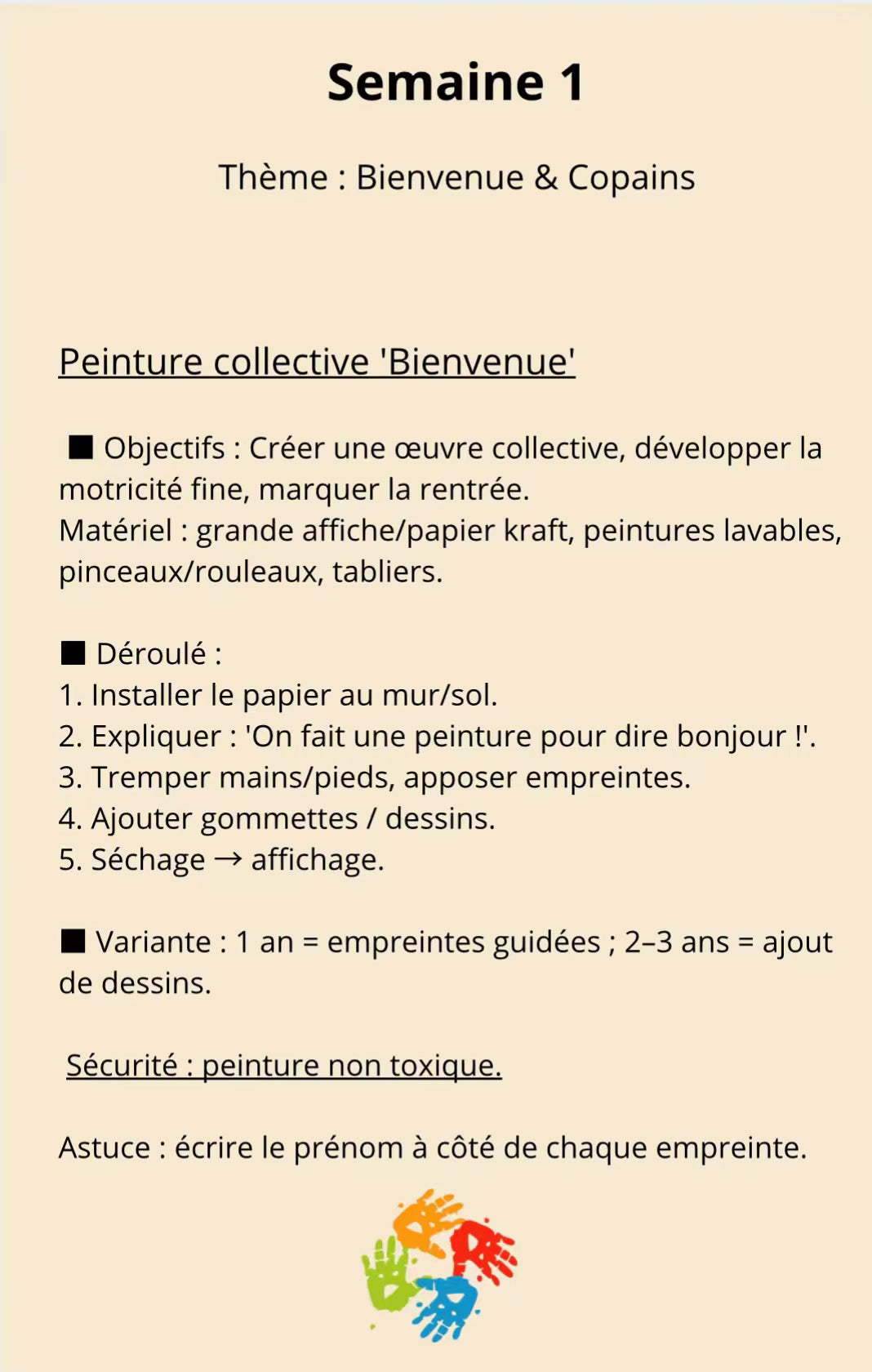 Semaine 1

Thème : Bienvenue & Copains

Peinture collective 'Bienvenue'

■ Objectifs : Créer une œuvre collective, développer la motricité fine, marquer la rentrée.
Matériel : grande affiche/papier kraft, peintures lavables, pinceaux/rouleaux, tabliers.

■ Déroulé :
1. Installer le papier au mur/sol.
2. Expliquer : 'On fait une peinture pour dire bonjour !'.
3. Tremper mains/pieds, apposer empreintes.
4. Ajouter gommettes / dessins.
5. Séchage → affichage.

■ Variante : 1 an = empreintes guidées ; 2–3 ans = ajout de dessins.

Sécurité : peinture non toxique.

Astuce : écrire le prénom à côté de chaque empreinte.